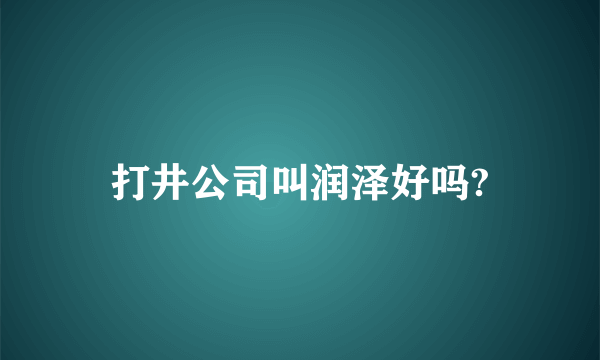 打井公司叫润泽好吗?